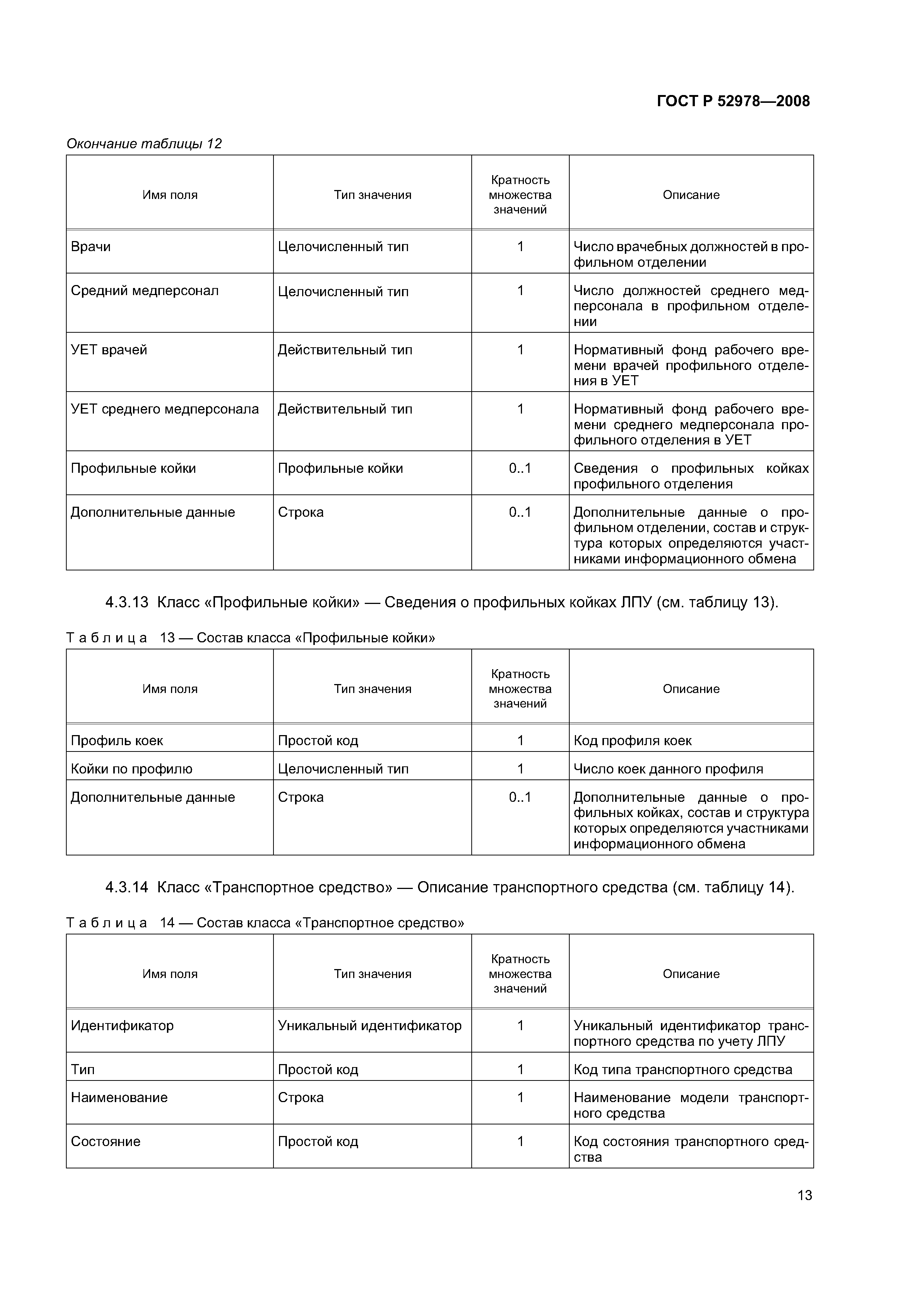 ГОСТ Р 52978—2008

Окончание таблицы 12

| Имя поля | Тип значения | Кратность множества значений | Описание |
|---|---|---|---|
| Врачи | Целочисленный тип | 1 | Число врачебных должностей в профильном отделении |
| Средний медперсонал | Целочисленный тип | 1 | Число должностей среднего медперсонала в профильном отделении |
| УЕТ врачей | Действительный тип | 1 | Нормативный фонд рабочего времени врачей профильного отделения в УЕТ |
| УЕТ среднего медперсонала | Действительный тип | 1 | Нормативный фонд рабочего времени среднего медперсонала профильного отделения в УЕТ |
| Профильные койки | Профильные койки | 0..1 | Сведения о профильных койках профильного отделения |
| Дополнительные данные | Строка | 0..1 | Дополнительные данные о профильном отделении, состав и структура которых определяются участниками информационного обмена |

4.3.13 Класс «Профильные койки» — Сведения о профильных койках ЛПУ (см. таблицу 13).

Таблица 13 — Состав класса «Профильные койки»

| Имя поля | Тип значения | Кратность множества значений | Описание |
|---|---|---|---|
| Профиль коек | Простой код | 1 | Код профиля коек |
| Койки по профилю | Целочисленный тип | 1 | Число коек данного профиля |
| Дополнительные данные | Строка | 0..1 | Дополнительные данные о профильных койках, состав и структура которых определяются участниками информационного обмена |

4.3.14 Класс «Транспортное средство» — Описание транспортного средства (см. таблицу 14).

Таблица 14 — Состав класса «Транспортное средство»

| Имя поля | Тип значения | Кратность множества значений | Описание |
|---|---|---|---|
| Идентификатор | Уникальный идентификатор | 1 | Уникальный идентификатор транспортного средства по учету ЛПУ |
| Тип | Простой код | 1 | Код типа транспортного средства |
| Наименование | Строка | 1 | Наименование модели транспортного средства |
| Состояние | Простой код | 1 | Код состояния транспортного средства |

13